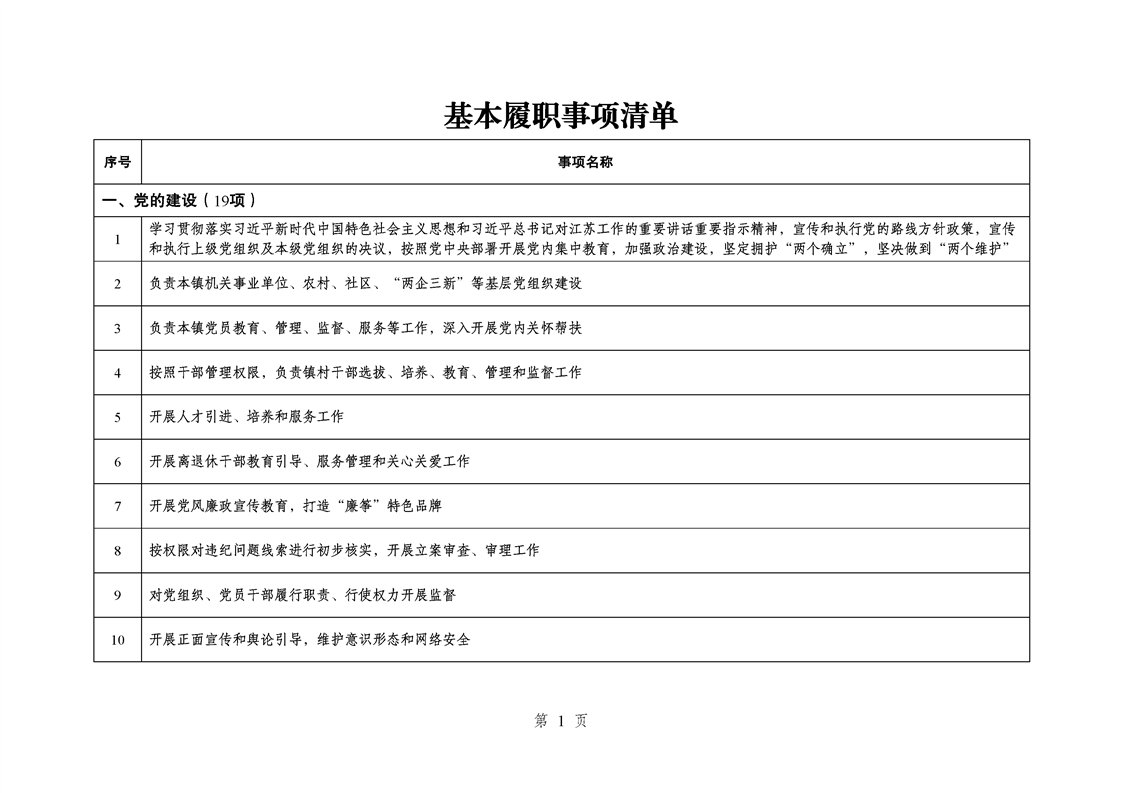 基本履职事项清单

| 序号 | 事项名称 |
|---|---|
| 一、党的建设（19项） | |
| 1 | 学习贯彻落实习近平新时代中国特色社会主义思想和习近平总书记对江苏工作的重要讲话重要指示精神，宣传和执行党的路线方针政策，宣传和执行上级党组织及本级党组织的决议，按照党中央部署开展党内集中教育，加强政治建设，坚定拥护“两个确立”，坚决做到“两个维护” |
| 2 | 负责本镇机关事业单位、农村、社区、“两企三新”等基层党组织建设 |
| 3 | 负责本镇党员教育、管理、监督、服务等工作，深入开展党内关怀帮扶 |
| 4 | 按照干部管理权限，负责镇村干部选拔、培养、教育、管理和监督工作 |
| 5 | 开展人才引进、培养和服务工作 |
| 6 | 开展离退休干部教育引导、服务管理和关心关爱工作 |
| 7 | 开展党风廉政宣传教育，打造“廉筝”特色品牌 |
| 8 | 按权限对违纪问题线索进行初步核实，开展立案审查、审理工作 |
| 9 | 对党组织、党员干部履行职责、行使权力开展监督 |
| 10 | 开展正面宣传和舆论引导，维护意识形态和网络安全 |

第 1 页